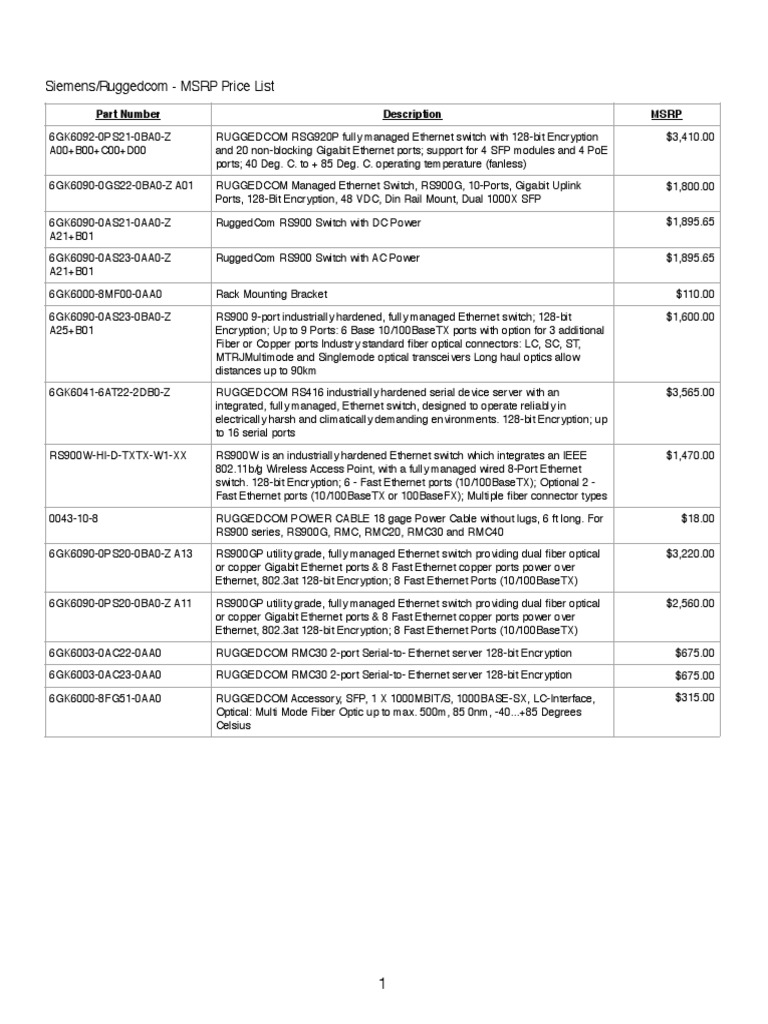 Siemens/Ruggedcom - MSRP Price List

| Part Number | Description | MSRP |
|---|---|---|
| 6GK6092-0PS21-0BA0-Z A00+B00+C00+D00 | RUGGEDCOM RSG920P fully managed Ethernet switch with 128-bit Encryption and 20 non-blocking Gigabit Ethernet ports; support for 4 SFP modules and 4 PoE ports; 40 Deg. C. to + 85 Deg. C. operating temperature (fanless) | $3,410.00 |
| 6GK6090-0GS22-0BA0-Z A01 | RUGGEDCOM Managed Ethernet Switch, RS900G, 10-Ports, Gigabit Uplink Ports, 128-Bit Encryption, 48 VDC, Din Rail Mount, Dual 1000X SFP | $1,800.00 |
| 6GK6090-0AS21-0AA0-Z A21+B01 | RuggedCom RS900 Switch with DC Power | $1,895.65 |
| 6GK6090-0AS23-0AA0-Z A21+B01 | RuggedCom RS900 Switch with AC Power | $1,895.65 |
| 6GK6000-8MF00-0AA0 | Rack Mounting Bracket | $110.00 |
| 6GK6090-0AS23-0BA0-Z A25+B01 | RS900 9-port industrially hardened, fully managed Ethernet switch; 128-bit Encryption; Up to 9 Ports: 6 Base 10/100BaseTX ports with option for 3 additional Fiber or Copper ports Industry standard fiber optical connectors: LC, SC, ST, MTRJMultimode and Singlemode optical transceivers Long haul optics allow distances up to 90km | $1,600.00 |
| 6GK6041-6AT22-2DB0-Z | RUGGEDCOM RS416 industrially hardened serial device server with an integrated, fully managed, Ethernet switch, designed to operate reliably in electrically harsh and climatically demanding environments. 128-bit Encryption; up to 16 serial ports | $3,565.00 |
| RS900W-HI-D-TXTX-W1-XX | RS900W is an industrially hardened Ethernet switch which integrates an IEEE 802.11b/g Wireless Access Point, with a fully managed wired 8-Port Ethernet switch. 128-bit Encryption; 6 - Fast Ethernet ports (10/100BaseTX); Optional 2 - Fast Ethernet ports (10/100BaseTX or 100BaseFX); Multiple fiber connector types | $1,470.00 |
| 0043-10-8 | RUGGEDCOM POWER CABLE 18 gage Power Cable without lugs, 6 ft long. For RS900 series, RS900G, RMC, RMC20, RMC30 and RMC40 | $18.00 |
| 6GK6090-0PS20-0BA0-Z A13 | RS900GP utility grade, fully managed Ethernet switch providing dual fiber optical or copper Gigabit Ethernet ports & 8 Fast Ethernet copper ports power over Ethernet, 802.3at 128-bit Encryption; 8 Fast Ethernet Ports (10/100BaseTX) | $3,220.00 |
| 6GK6090-0PS20-0BA0-Z A11 | RS900GP utility grade, fully managed Ethernet switch providing dual fiber optical or copper Gigabit Ethernet ports & 8 Fast Ethernet copper ports power over Ethernet, 802.3at 128-bit Encryption; 8 Fast Ethernet Ports (10/100BaseTX) | $2,560.00 |
| 6GK6003-0AC22-0AA0 | RUGGEDCOM RMC30 2-port Serial-to- Ethernet server 128-bit Encryption | $675.00 |
| 6GK6003-0AC23-0AA0 | RUGGEDCOM RMC30 2-port Serial-to- Ethernet server 128-bit Encryption | $675.00 |
| 6GK6000-8FG51-0AA0 | RUGGEDCOM Accessory, SFP, 1 X 1000MBIT/S, 1000BASE-SX, LC-Interface, Optical: Multi Mode Fiber Optic up to max. 500m, 85 0nm, -40...+85 Degrees Celsius | $315.00 |

1